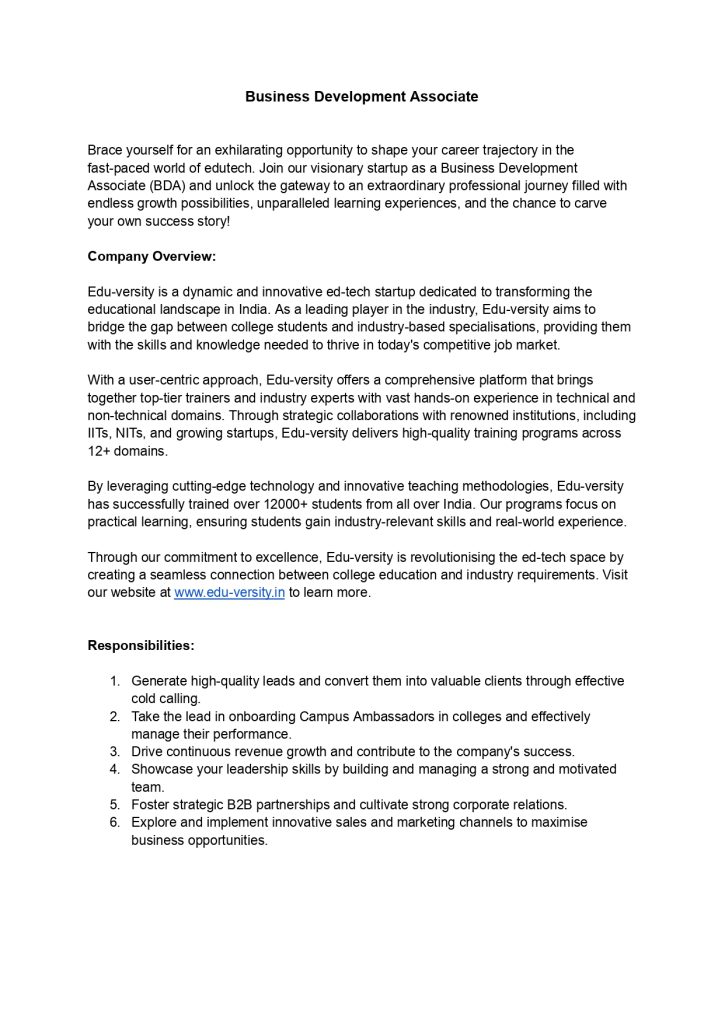 Business Development Associate

Brace yourself for an exhilarating opportunity to shape your career trajectory in the fast-paced world of edutech. Join our visionary startup as a Business Development Associate (BDA) and unlock the gateway to an extraordinary professional journey filled with endless growth possibilities, unparalleled learning experiences, and the chance to carve your own success story!

Company Overview:

Edu-versity is a dynamic and innovative ed-tech startup dedicated to transforming the educational landscape in India. As a leading player in the industry, Edu-versity aims to bridge the gap between college students and industry-based specialisations, providing them with the skills and knowledge needed to thrive in today's competitive job market.

With a user-centric approach, Edu-versity offers a comprehensive platform that brings together top-tier trainers and industry experts with vast hands-on experience in technical and non-technical domains. Through strategic collaborations with renowned institutions, including IITs, NITs, and growing startups, Edu-versity delivers high-quality training programs across 12+ domains.

By leveraging cutting-edge technology and innovative teaching methodologies, Edu-versity has successfully trained over 12000+ students from all over India. Our programs focus on practical learning, ensuring students gain industry-relevant skills and real-world experience.

Through our commitment to excellence, Edu-versity is revolutionising the ed-tech space by creating a seamless connection between college education and industry requirements. Visit our website at www.edu-versity.in to learn more.

Responsibilities:

1. Generate high-quality leads and convert them into valuable clients through effective cold calling.
2. Take the lead in onboarding Campus Ambassadors in colleges and effectively manage their performance.
3. Drive continuous revenue growth and contribute to the company's success.
4. Showcase your leadership skills by building and managing a strong and motivated team.
5. Foster strategic B2B partnerships and cultivate strong corporate relations.
6. Explore and implement innovative sales and marketing channels to maximise business opportunities.